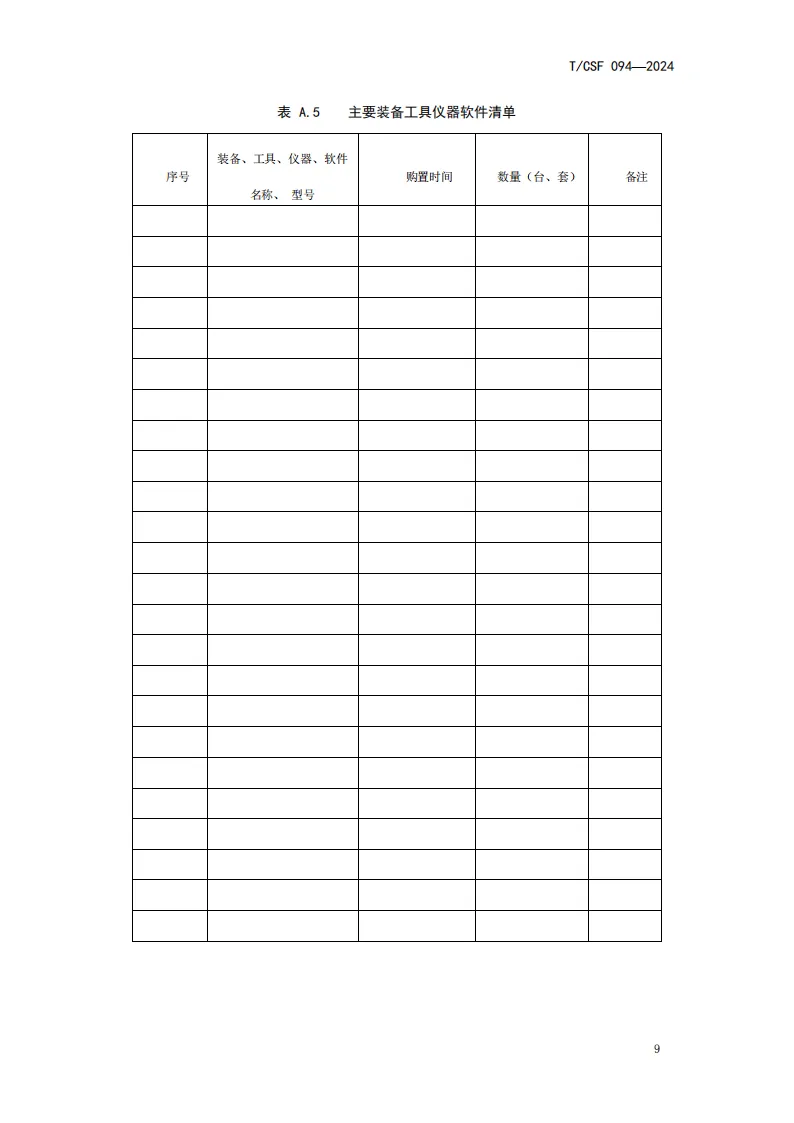 T/CSF 094—2024

表 A.5 主要装备工具仪器软件清单

| 序号 | 装备、工具、仪器、软件名称、 型号 | 购置时间 | 数量（台、套） | 备注 |
|---|---|---|---|---|
| | | | | |
| | | | | |
| | | | | |
| | | | | |
| | | | | |
| | | | | |
| | | | | |
| | | | | |
| | | | | |
| | | | | |
| | | | | |
| | | | | |
| | | | | |
| | | | | |
| | | | | |
| | | | | |
| | | | | |
| | | | | |
| | | | | |
| | | | | |
| | | | | |
| | | | | |
| | | | | |
| | | | | |

9